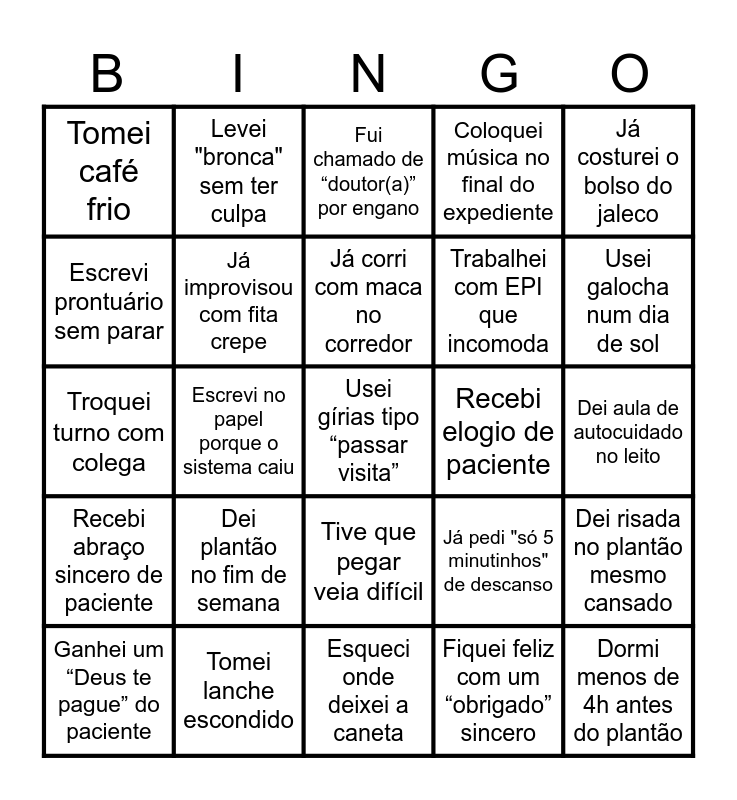 | B | I | N | G | O |
|---|---|---|---|---|
| Tomei café frio | Levei "bronca" sem ter culpa | Fui chamado de “doutor(a)” por engano | Coloquei música no final do expediente | Já costurei o bolso do jaleco |
| Escrevi prontuário sem parar | Já improvisou com fita crepe | Já corri com maca no corredor | Trabalhei com EPI que incomoda | Usei galocha num dia de sol |
| Troquei turno com colega | Escrevi no papel porque o sistema caiu | Usei gírias tipo “passar visita” | Recebi elogio de paciente | Dei aula de autocuidado no leito |
| Recebi abraço sincero de paciente | Dei plantão no fim de semana | Tive que pegar veia difícil | Já pedi "só 5 minutinhos" de descanso | Dei risada no plantão mesmo cansado |
| Ganhei um “Deus te pague” do paciente | Tomei lanche escondido | Esqueci onde deixei a caneta | Fiquei feliz com um “obrigado” sincero | Dormi menos de 4h antes do plantão |